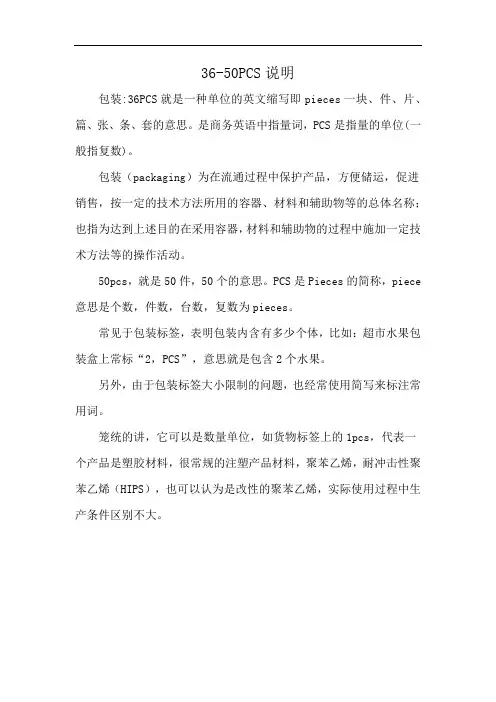 36-50PCS 说明

包装:36PCS 就是一种单位的英文缩写即 pieces 一块、件、片、篇、张、条、套的意思。是商务英语中指量词，PCS 是指量的单位(一般指复数)。

包装（packaging）为在流通过程中保护产品，方便储运，促进销售，按一定的技术方法所用的容器、材料和辅助物等的总体名称；也指为达到上述目的在采用容器，材料和辅助物的过程中施加一定技术方法等的操作活动。

50pcs，就是 50 件，50 个的意思。PCS 是 Pieces 的简称，piece 意思是个数，件数，台数，复数为 pieces。

常见于包装标签，表明包装内含有多少个体，比如：超市水果包装盒上常标“2，PCS”，意思就是包含 2 个水果。

另外，由于包装标签大小限制的问题，也经常使用简写来标注常用词。

笼统的讲，它可以是数量单位，如货物标签上的 1pcs，代表一个产品是塑胶材料，很常规的注塑产品材料，聚苯乙烯，耐冲击性聚苯乙烯（HIPS），也可以认为是改性的聚苯乙烯，实际使用过程中生产条件区别不大。